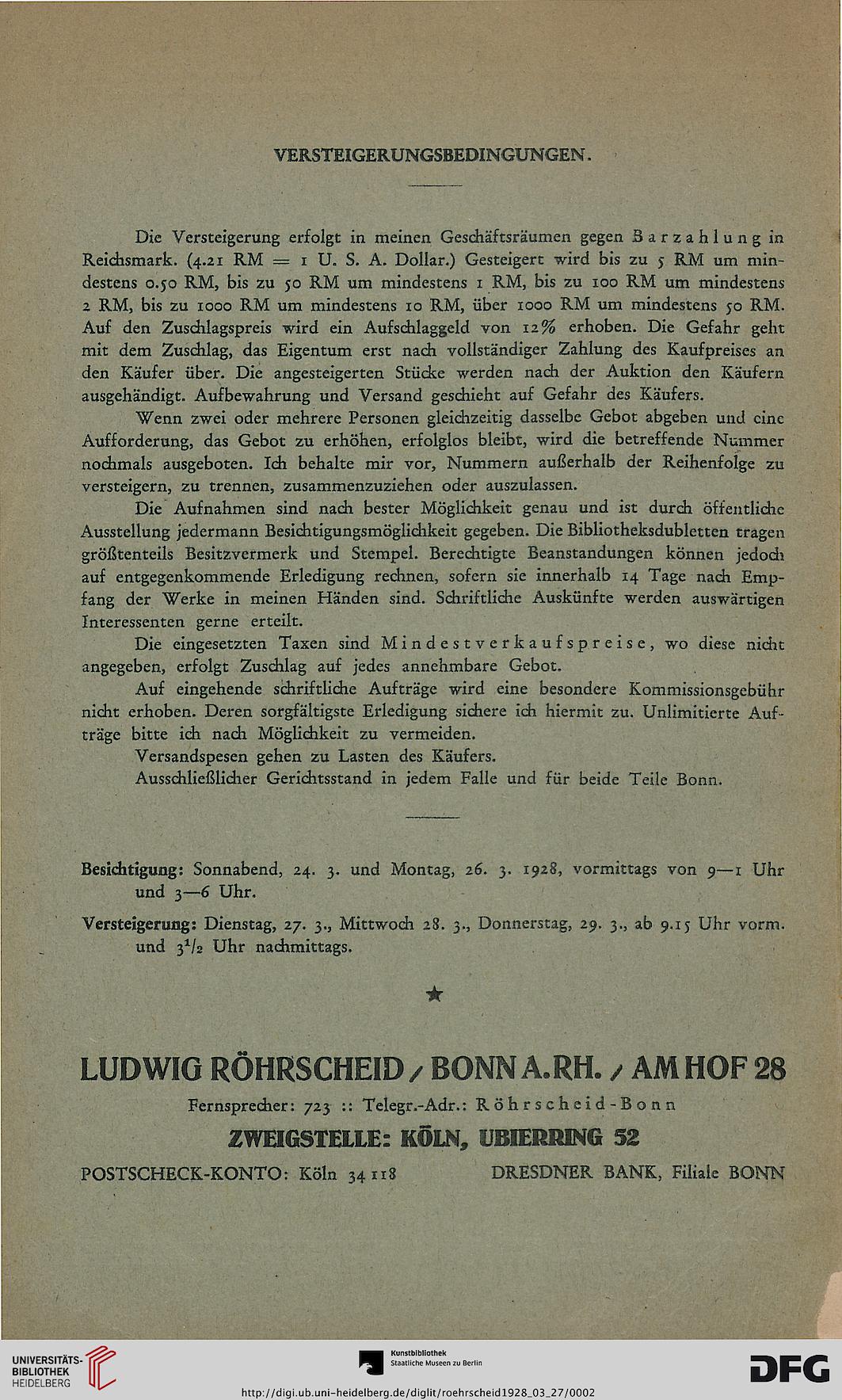 VERSTEIGERUNGSBEDINGUNGEN.

Die Versteigerung erfolgt in meinen Geschäftsräumen gegen Barzahlung in Reichsmark. (4.21 RM = 1 U. S. A. Dollar.) Gesteigert wird bis zu 5 RM um mindestens 0.50 RM, bis zu 50 RM um mindestens 1 RM, bis zu 100 RM um mindestens 2 RM, bis zu 1000 RM um mindestens 10 RM, über 1000 RM um mindestens 50 RM. Auf den Zuschlagspreis wird ein Aufschlaggeld von 12% erhoben. Die Gefahr geht mit dem Zuschlag, das Eigentum erst nach vollständiger Zahlung des Kaufpreises an den Käufer über. Die angesteigerten Stücke werden nach der Auktion den Käufern ausgehändigt. Aufbewahrung und Versand geschieht auf Gefahr des Käufers.

Wenn zwei oder mehrere Personen gleichzeitig dasselbe Gebot abgeben und eine Aufforderung, das Gebot zu erhöhen, erfolglos bleibt, wird die betreffende Nummer nochmals ausgeboten. Ich behalte mir vor, Nummern außerhalb der Reihenfolge zu versteigern, zu trennen, zusammenzuziehen oder auszulassen.

Die Aufnahmen sind nach bester Möglichkeit genau und ist durch öffentliche Ausstellung jedermann Besichtigungsmöglichkeit gegeben. Die Bibliotheksdubletten tragen größtenteils Besitzvermerk und Stempel. Berechtigte Beanstandungen können jedoch auf entgegenkommende Erledigung rechnen, sofern sie innerhalb 14 Tage nach Empfang der Werke in meinen Händen sind. Schriftliche Auskünfte werden auswärtigen Interessenten gerne erteilt.

Die eingesetzten Taxen sind Mindestverkaufspreise, wo diese nicht angegeben, erfolgt Zuschlag auf jedes annehmbare Gebot.

Auf eingehende schriftliche Aufträge wird eine besondere Kommissionsgebühr nicht erhoben. Deren sorgfältigste Erledigung sichere ich hiermit zu. Unlimitierte Aufträge bitte ich nach Möglichkeit zu vermeiden.

Versandspesen gehen zu Lasten des Käufers.

Ausschließlicher Gerichtsstand in jedem Falle und für beide Teile Bonn.

Besichtigung: Sonnabend, 24. 3. und Montag, 26. 3. 1928, vormittags von 9—1 Uhr und 3—6 Uhr.

Versteigerung: Dienstag, 27. 3., Mittwoch 28. 3., Donnerstag, 29. 3., ab 9.15 Uhr vorm. und $3^1/_2$ Uhr nachmittags.

★

LUDWIG RÖHRSCHEID / BONN A.RH. / AM HOF 28

Fernsprecher: 723 :: Telegr.-Adr.: Röhrscheid-Bonn

ZWEIGSTELLE: KÖLN, UBIERRING 52

POSTSCHECK-KONTO: Köln 34 118 DRESDNER BANK, Filiale BONN

UNIVERSITÄTS-BIBLIOTHEK HEIDELBERG

Kunstbibliothek Staatliche Museen zu Berlin

DFG

http://digi.ub.uni-heidelberg.de/diglit/roehrscheid1928_03_27/0002